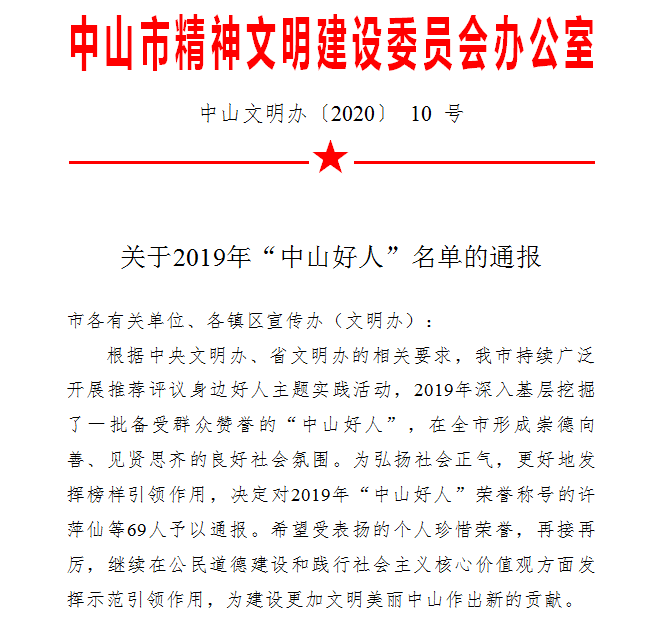 中山市精神文明建设委员会办公室

中山文明办〔2020〕 10 号

关于2019年“中山好人”名单的通报

市各有关单位、各镇区宣传办（文明办）：

根据中央文明办、省文明办的相关要求，我市持续广泛开展推荐评议身边好人主题实践活动，2019年深入基层挖掘了一批备受群众赞誉的“中山好人”，在全市形成崇德向善、见贤思齐的良好社会氛围。为弘扬社会正气，更好地发挥榜样引领作用，决定对2019年“中山好人”荣誉称号的许萍仙等69人予以通报。希望受表扬的个人珍惜荣誉，再接再厉，继续在公民道德建设和践行社会主义核心价值观方面发挥示范引领作用，为建设更加文明美丽中山作出新的贡献。